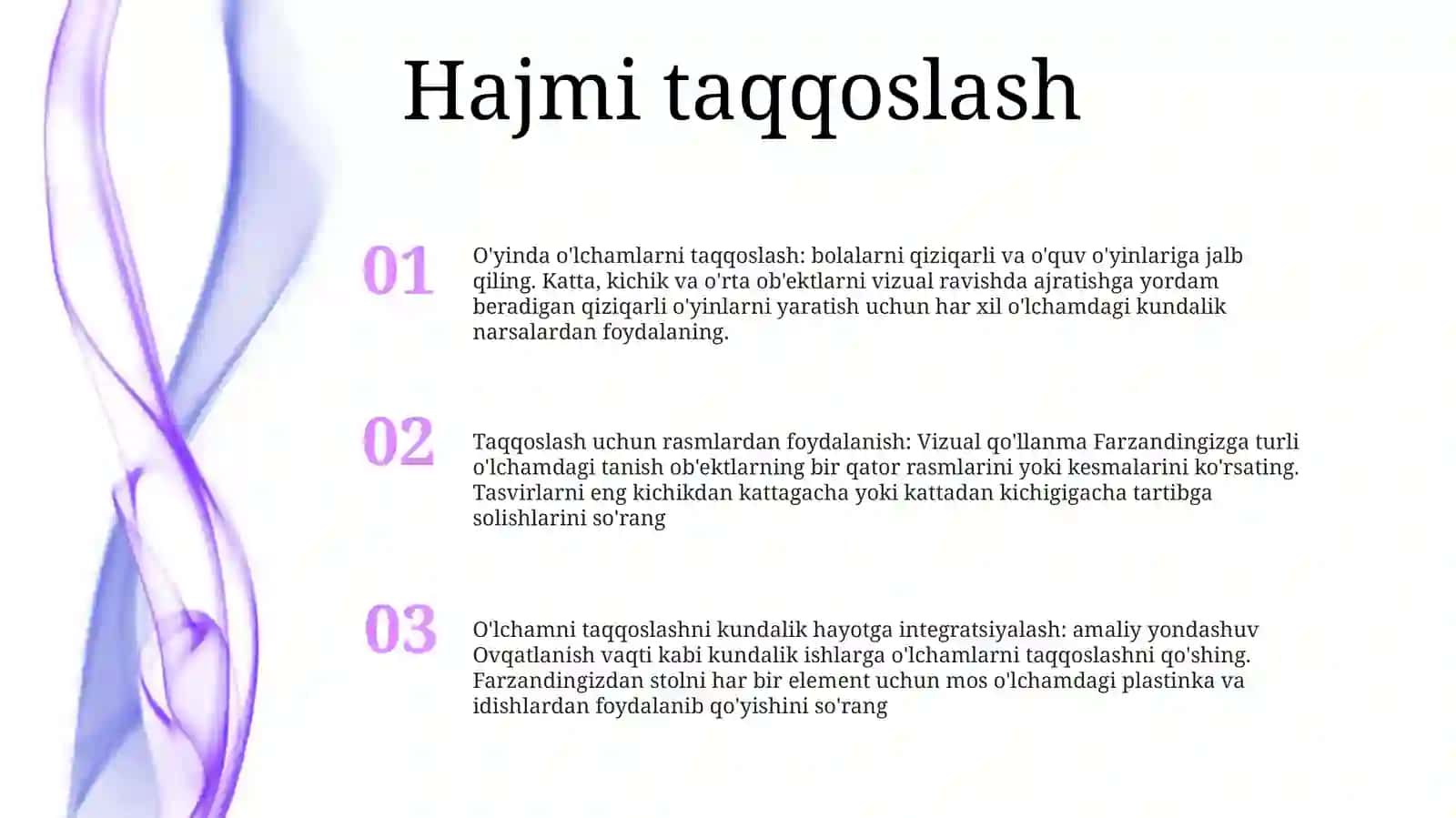 Hajmi taqqoslash

01

O'yinda o'lchamlarni taqqoslash: bolalarni qiziqarli va o'quv o'yinlariga jalb qiling. Katta, kichik va o'rta ob'ektlarni vizual ravishda ajratishga yordam beradigan qiziqarli o'yinlarni yaratish uchun har xil o'lchamdagi kundalik narsalardan foydalaning.

02

Taqqoslash uchun rasmlardan foydalanish: Vizual qo'llanma Farzandingizga turli o'lchamdagi tanish ob'ektlarning bir qator rasmlarini yoki kesmalarini ko'rsating. Tasvirlarni eng kichikdan kattagacha yoki kattadan kichigigacha tartibga solishlarini so'rang

03

O'lchamni taqqoslashni kundalik hayotga integratsiyalash: amaliy yondashuv Ovqatlanish vaqti kabi kundalik ishlarga o'lchamlarni taqqoslashni qo'shing. Farzandingizdan stolni har bir element uchun mos o'lchamdagi plastinka va idishlardan foydalanib qo'yishini so'rang